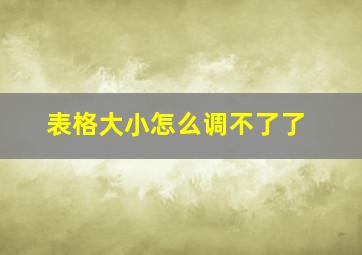 表格大小怎么调不了了